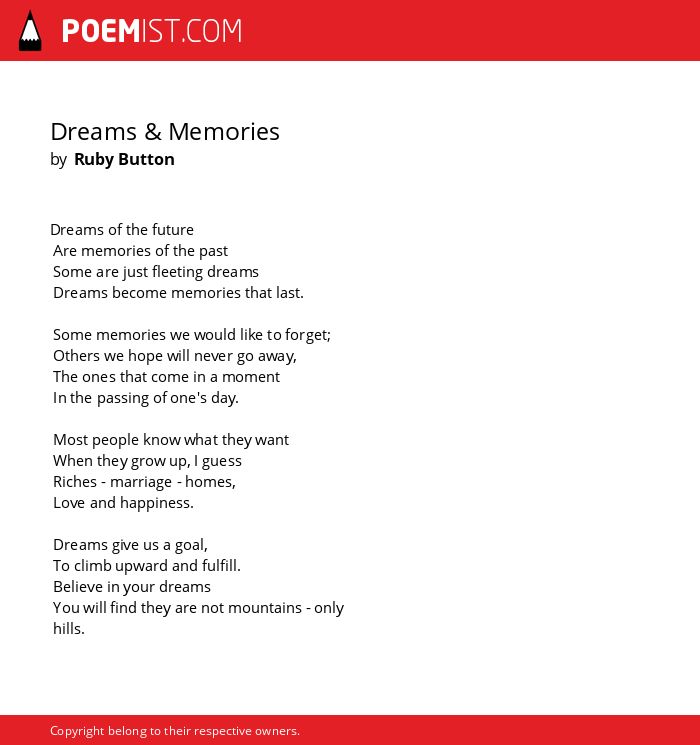 POEMIST.COM

Dreams & Memories
by Ruby Button

Dreams of the future
Are memories of the past
Some are just fleeting dreams
Dreams become memories that last.

Some memories we would like to forget;
Others we hope will never go away,
The ones that come in a moment
In the passing of one's day.

Most people know what they want
When they grow up, I guess
Riches - marriage - homes,
Love and happiness.

Dreams give us a goal,
To climb upward and fulfill.
Believe in your dreams
You will find they are not mountains - only hills.

Copyright belong to their respective owners.